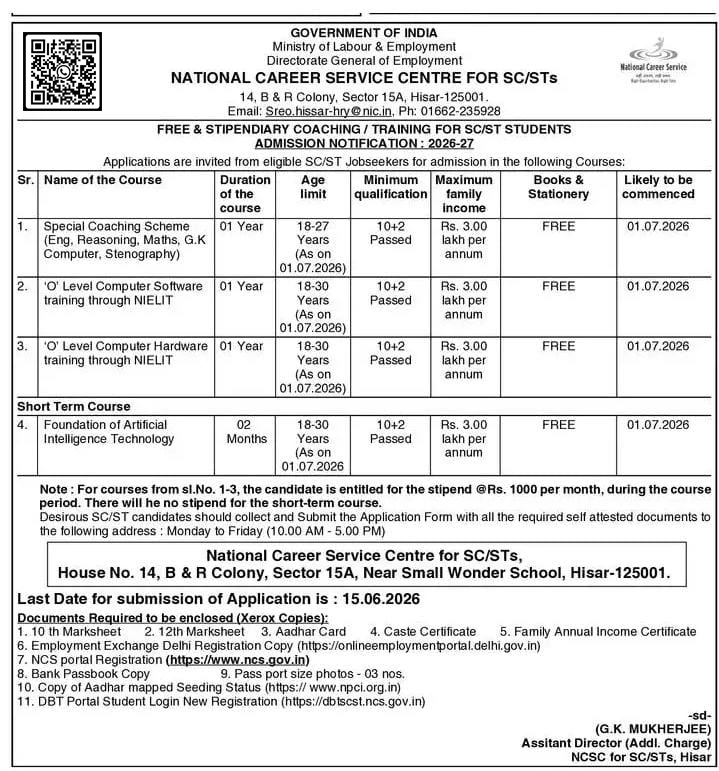 GOVERNMENT OF INDIA
Ministry of Labour & Employment
Directorate General of Employment
NATIONAL CAREER SERVICE CENTRE FOR SC/STs
14, B & R Colony, Sector 15A, Hisar-125001.
Email: Sreo.hissar-hry@nic.in, Ph: 01662-235928

National Career Service

FREE & STIPENDIARY COACHING / TRAINING FOR SC/ST STUDENTS
ADMISSION NOTIFICATION : 2026-27

Applications are invited from eligible SC/ST Jobseekers for admission in the following Courses:

| Sr. | Name of the Course | Duration of the course | Age limit | Minimum qualification | Maximum family income | Books & Stationery | Likely to be commenced |
|---|---|---|---|---|---|---|---|
| 1. | Special Coaching Scheme (Eng, Reasoning, Maths, G.K Computer, Stenography) | 01 Year | 18-27 Years (As on 01.07.2026) | 10+2 Passed | Rs. 3.00 lakh per annum | FREE | 01.07.2026 |
| 2. | 'O' Level Computer Software training through NIELIT | 01 Year | 18-30 Years (As on 01.07.2026) | 10+2 Passed | Rs. 3.00 lakh per annum | FREE | 01.07.2026 |
| 3. | 'O' Level Computer Hardware training through NIELIT | 01 Year | 18-30 Years (As on 01.07.2026) | 10+2 Passed | Rs. 3.00 lakh per annum | FREE | 01.07.2026 |
| Short Term Course | | | | | | | |
| 4. | Foundation of Artificial Intelligence Technology | 02 Months | 18-30 Years (As on 01.07.2026 | 10+2 Passed | Rs. 3.00 lakh per annum | FREE | 01.07.2026 |

Note : For courses from sl.No. 1-3, the candidate is entitled for the stipend @Rs. 1000 per month, during the course period. There will he no stipend for the short-term course.
Desirous SC/ST candidates should collect and Submit the Application Form with all the required self attested documents to the following address : Monday to Friday (10.00 AM - 5.00 PM)

National Career Service Centre for SC/STs,
House No. 14, B & R Colony, Sector 15A, Near Small Wonder School, Hisar-125001.

Last Date for submission of Application is : 15.06.2026

Documents Required to be enclosed (Xerox Copies):
1. 10 th Marksheet 2. 12th Marksheet 3. Aadhar Card 4. Caste Certificate 5. Family Annual Income Certificate
6. Employment Exchange Delhi Registration Copy (https://onlineemploymentportal.delhi.gov.in)
7. NCS portal Registration (https://www.ncs.gov.in)
8. Bank Passbook Copy 9. Pass port size photos - 03 nos.
10. Copy of Aadhar mapped Seeding Status (https:// www.npci.org.in)
11. DBT Portal Student Login New Registration (https://dbtscst.ncs.gov.in)

-sd-
(G.K. MUKHERJEE)
Assitant Director (Addl. Charge)
NCSC for SC/STs, Hisar